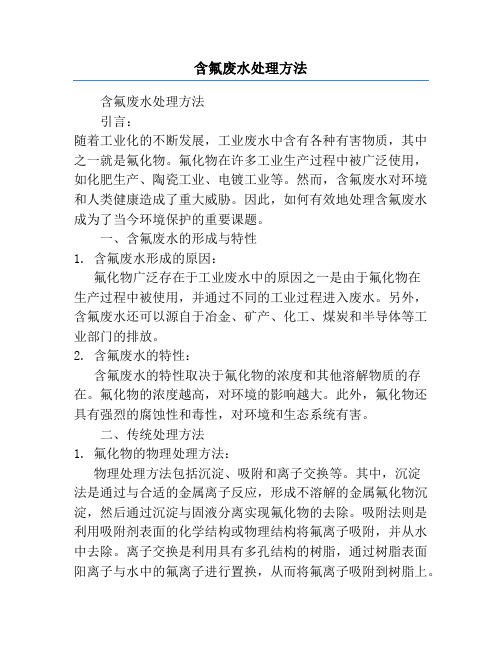 含氟废水处理方法

含氟废水处理方法

引言：

随着工业化的不断发展，工业废水中含有各种有害物质，其中之一就是氟化物。氟化物在许多工业生产过程中被广泛使用，如化肥生产、陶瓷工业、电镀工业等。然而，含氟废水对环境和人类健康造成了重大威胁。因此，如何有效地处理含氟废水成为了当今环境保护的重要课题。

一、含氟废水的形成与特性

1. 含氟废水形成的原因：

氟化物广泛存在于工业废水中的原因之一是由于氟化物在生产过程中被使用，并通过不同的工业过程进入废水。另外，含氟废水还可以源自于冶金、矿产、化工、煤炭和半导体等工业部门的排放。

2. 含氟废水的特性：

含氟废水的特性取决于氟化物的浓度和其他溶解物质的存在。氟化物的浓度越高，对环境的影响越大。此外，氟化物还具有强烈的腐蚀性和毒性，对环境和生态系统有害。

二、传统处理方法

1. 氟化物的物理处理方法：

物理处理方法包括沉淀、吸附和离子交换等。其中，沉淀法是通过与合适的金属离子反应，形成不溶解的金属氟化物沉淀，然后通过沉淀与固液分离实现氟化物的去除。吸附法则是利用吸附剂表面的化学结构或物理结构将氟离子吸附，并从水中去除。离子交换是利用具有多孔结构的树脂，通过树脂表面阳离子与水中的氟离子进行置换，从而将氟离子吸附到树脂上。